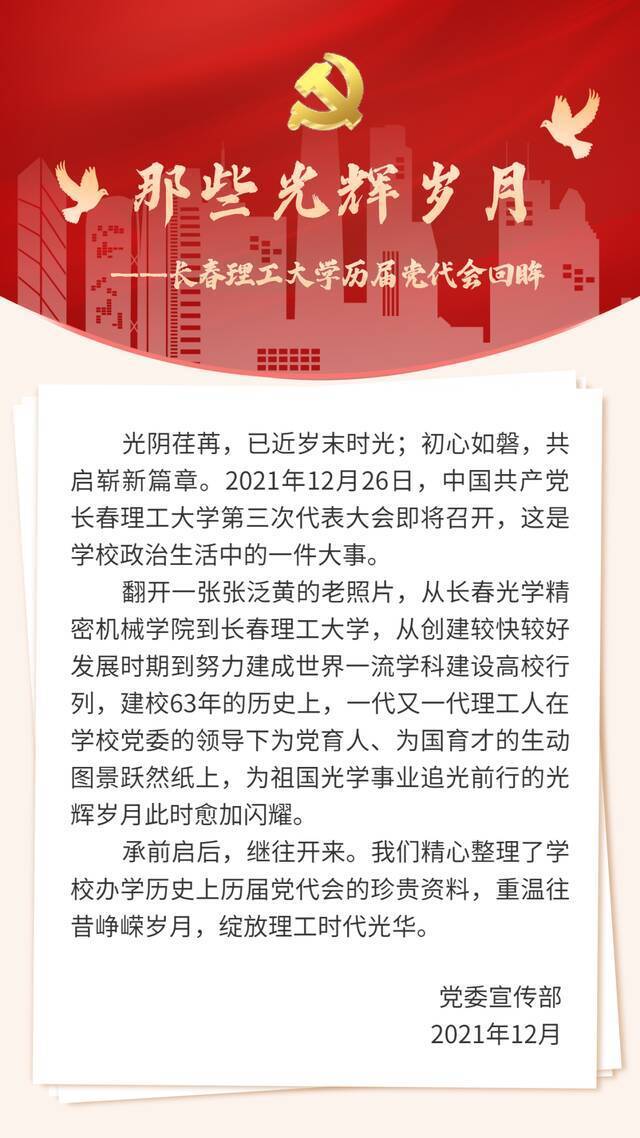 那些光辉岁月

——长春理工大学历届党代会回眸

光阴荏苒，已近岁末时光；初心如磐，共启崭新篇章。2021年12月26日，中国共产党长春理工大学第三次代表大会即将召开，这是学校政治生活中的一件大事。

翻开一张张泛黄的老照片，从长春光学精密机械学院到长春理工大学，从创建较快较好发展时期到努力建成世界一流学科建设高校行列，建校63年的历史上，一代又一代理工人在学校党委的领导下为党育人、为国育才的生动图景跃然纸上，为祖国光学事业追光前行的光辉岁月此时愈加闪耀。

承前启后，继往开来。我们精心整理了学校办学历史上历届党代会的珍贵资料，重温往昔峥嵘岁月，绽放理工时代光华。

党委宣传部
2021年12月